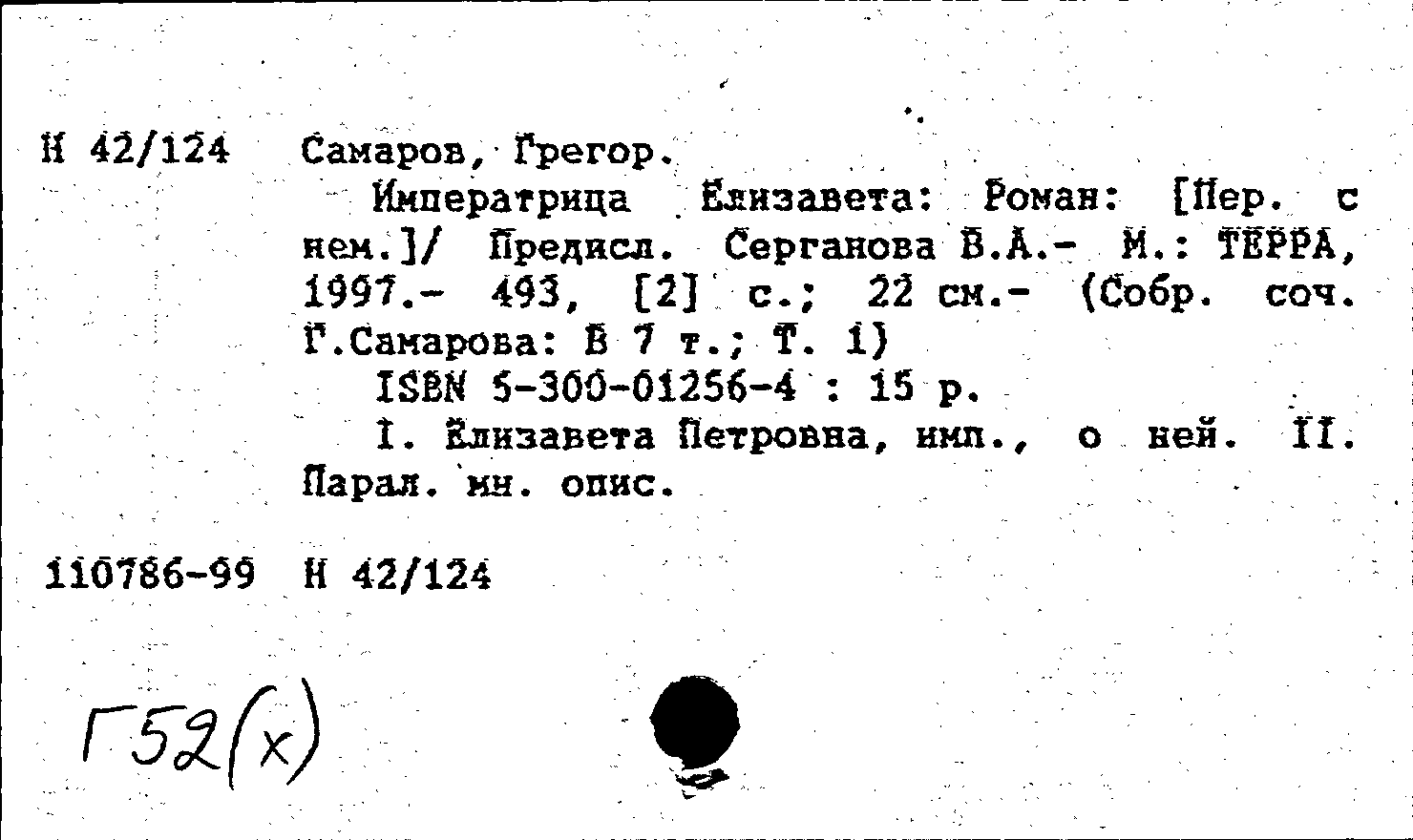 Н 42/124 Самаров, Грегор.

Императрица Елизавета: Роман: [Пер. с нем.]/ Предисл. Серганова В.А.- М.: ТЕРРА, 1997.- 493, [2] с.; 22 см.- (Собр. соч. Г.Самарова: В 7 т.; Т. 1)

ISBN 5-300-01256-4 : 15 р.

I. Елизавета Петровна, имп., о ней. II. Парал. мн. опис.

110786-99 Н 42/124

Г52(х)